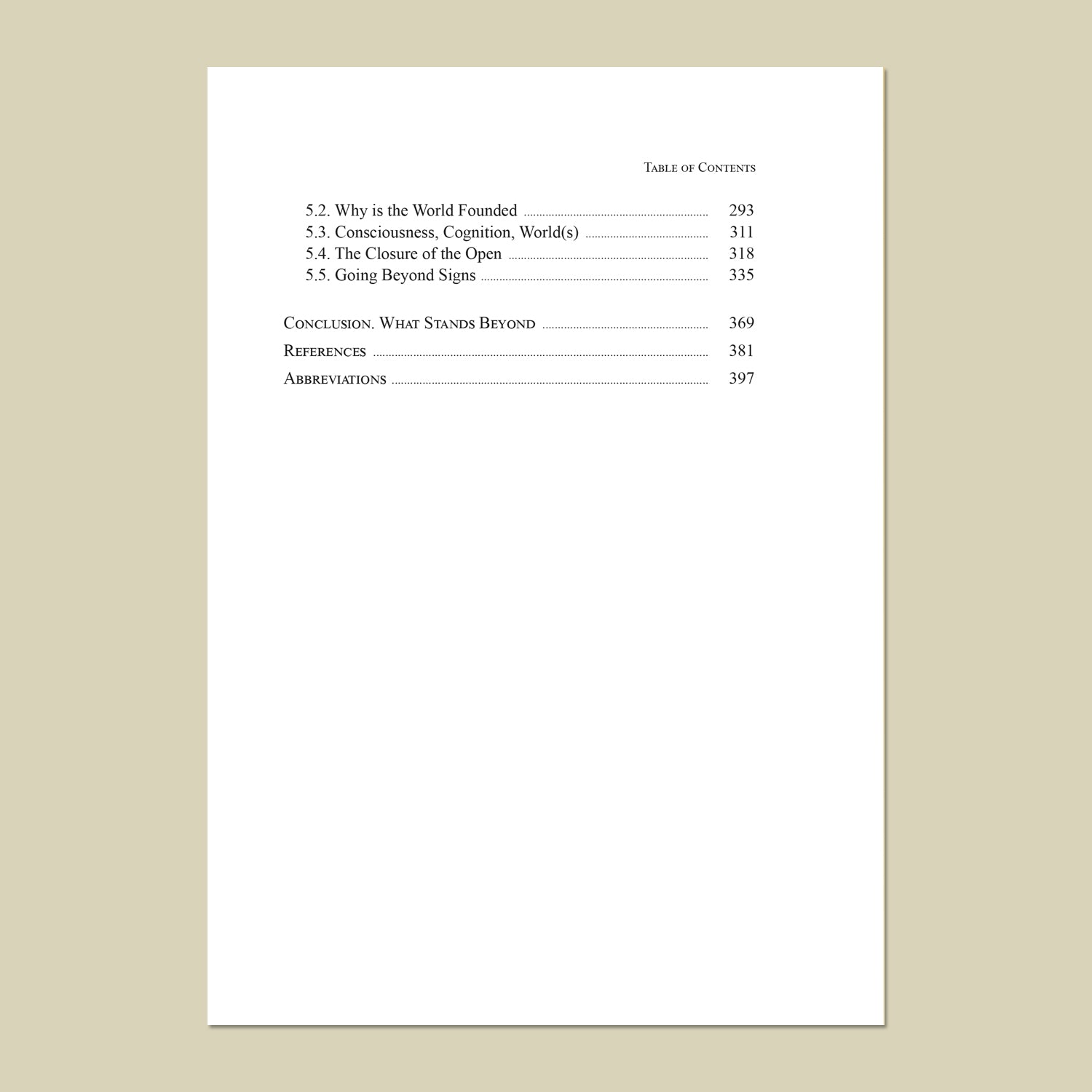 Table of Contents

5.2. Why is the World Founded 293
5.3. Consciousness, Cognition, World(s) 311
5.4. The Closure of the Open 318
5.5. Going Beyond Signs 335

Conclusion. What Stands Beyond 369

References 381

Abbreviations 397